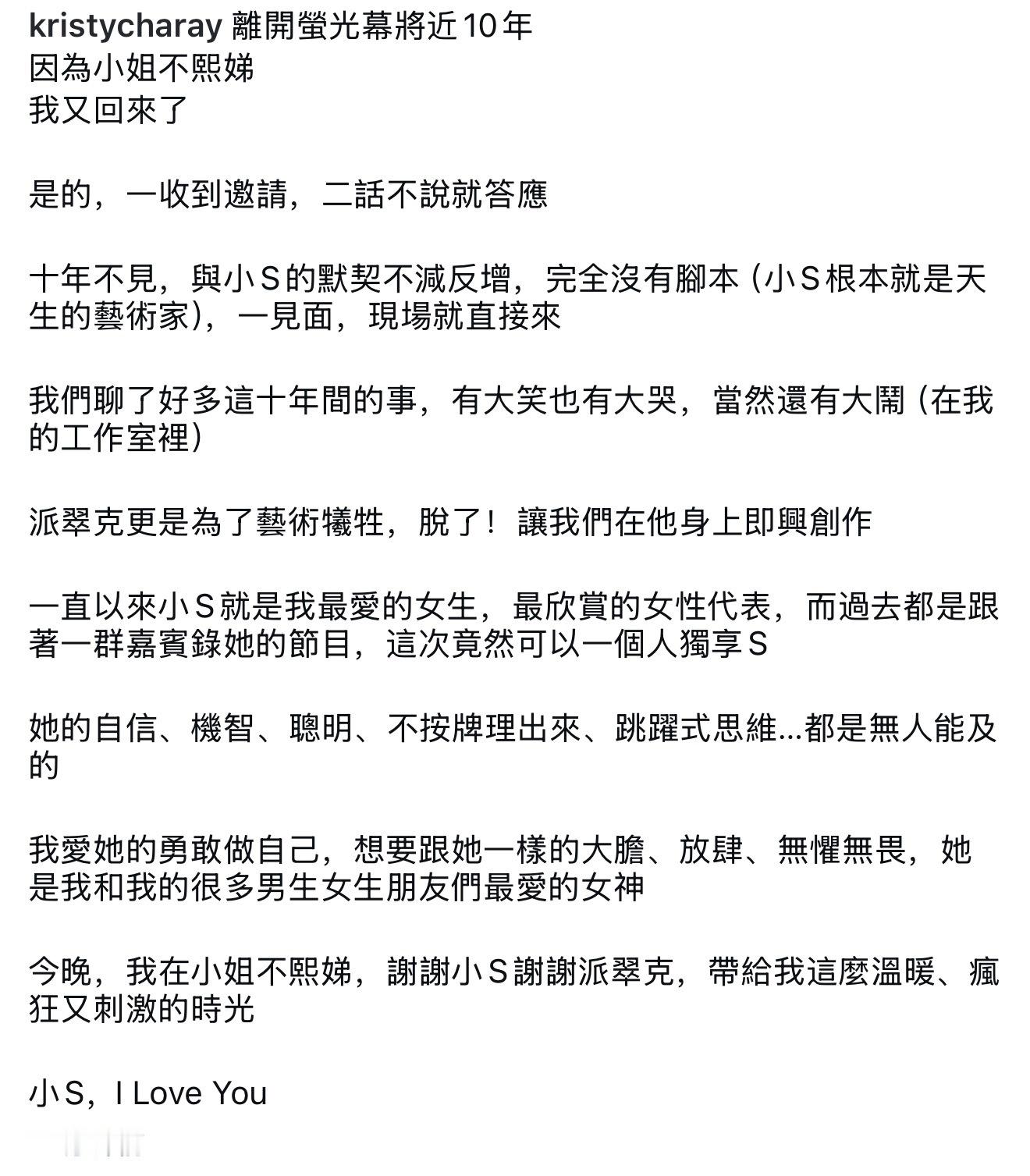 kristycharay 離開螢光幕將近10年
因為小姐不熙娣
我又回來了

是的，一收到邀請，二話不說就答應

十年不見，與小S的默契不減反增，完全沒有腳本（小S根本就是天生的藝術家），一見面，現場就直接來

我們聊了好多這十年間的事，有大笑也有大哭，當然還有大鬧（在我的工作室裡）

派翠克更是為了藝術犧牲，脫了！讓我們在他身上即興創作

一直以來小S就是我最愛的女生，最欣賞的女性代表，而過去都是跟著一群嘉賓錄她的節目，這次竟然可以一個人獨享S

她的自信、機智、聰明、不按牌理出來、跳躍式思維...都是無人能及的

我愛她的勇敢做自己，想要跟她一樣的大膽、放肆、無懼無畏，她是我和我的很多男生女生朋友們最愛的女神

今晚，我在小姐不熙娣，謝謝小S謝謝派翠克，帶給我這麼溫暖、瘋狂又刺激的時光

小S，I Love You